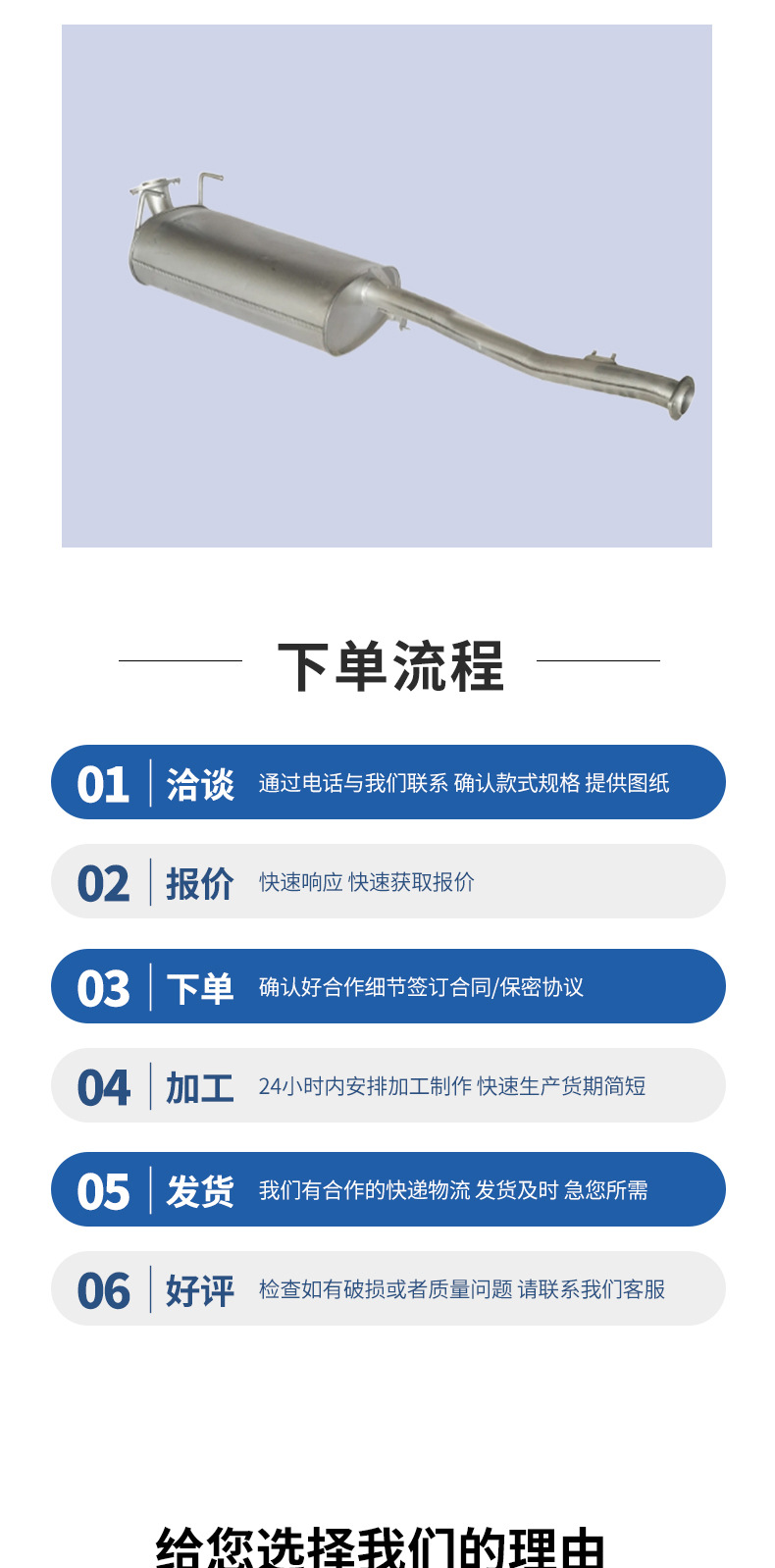 下单流程

01 洽谈 通过电话与我们联系 确认款式规格 提供图纸

02 报价 快速响应 快速获取报价

03 下单 确认好合作细节签订合同/保密协议

04 加工 24小时内安排加工制作 快速生产货期简短

05 发货 我们有合作的快递物流 发货及时 急您所需

06 好评 检查如有破损或者质量问题 请联系我们客服

给您选择我们的理由